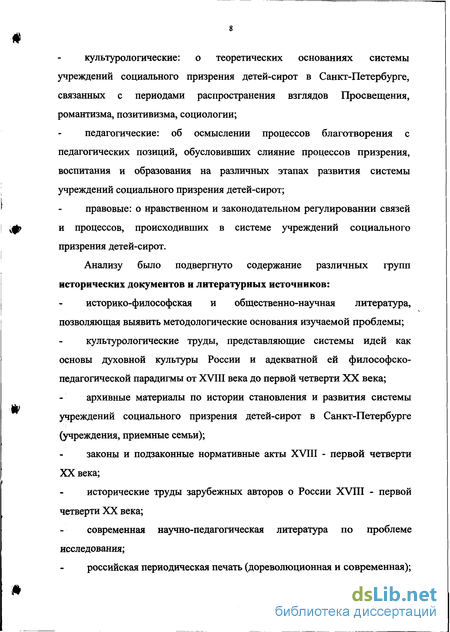 8

- культурологические: о теоретических основаниях системы учреждений социального призрения детей-сирот в Санкт-Петербурге, связанных с периодами распространения взглядов Просвещения, романтизма, позитивизма, социологии;

- педагогические: об осмыслении процессов благотворения с педагогических позиций, обусловивших слияние процессов призрения, воспитания и образования на различных этапах развития системы учреждений социального призрения детей-сирот;

- правовые: о нравственном и законодательном регулировании связей и процессов, происходивших в системе учреждений социального призрения детей-сирот.

Анализу было подвергнуто содержание различных групп **исторических документов и литературных источников:**

- историко-философская и общественно-научная литература, позволяющая выявить методологические основания изучаемой проблемы;

- культурологические труды, представляющие системы идей как основы духовной культуры России и адекватной ей философско-педагогической парадигмы от XVIII века до первой четверти XX века;

- архивные материалы по истории становления и развития системы учреждений социального призрения детей-сирот в Санкт-Петербурге (учреждения, приемные семьи);

- законы и подзаконные нормативные акты XVIII - первой четверти XX века;

- исторические труды зарубежных авторов о России XVIII - первой четверти XX века;

- современная научно-педагогическая литература по проблеме исследования;

- российская периодическая печать (дореволюционная и современная);

dsLib.net
библиотека диссертаций